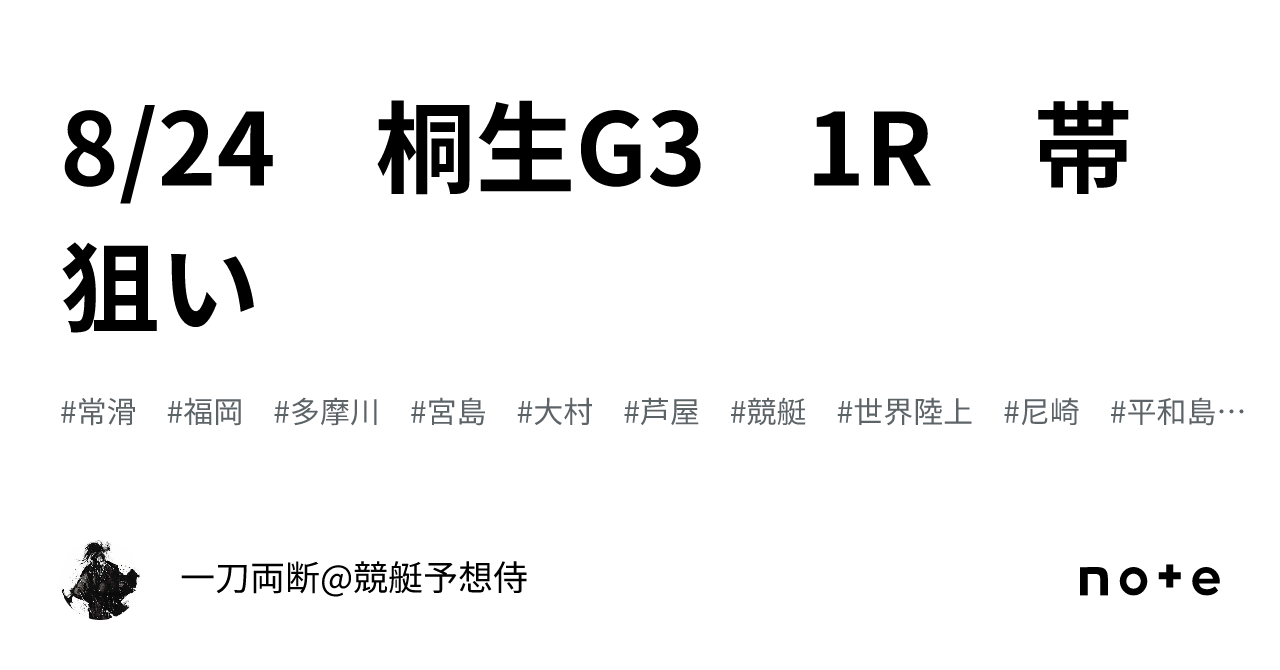 8/24　桐生G3　1R　帯狙い

#常滑　#福岡　#多摩川　#宮島　#大村　#芦屋　#競艇　#世界陸上　#尼崎　#平和島…

一刀両断@競艇予想侍

note